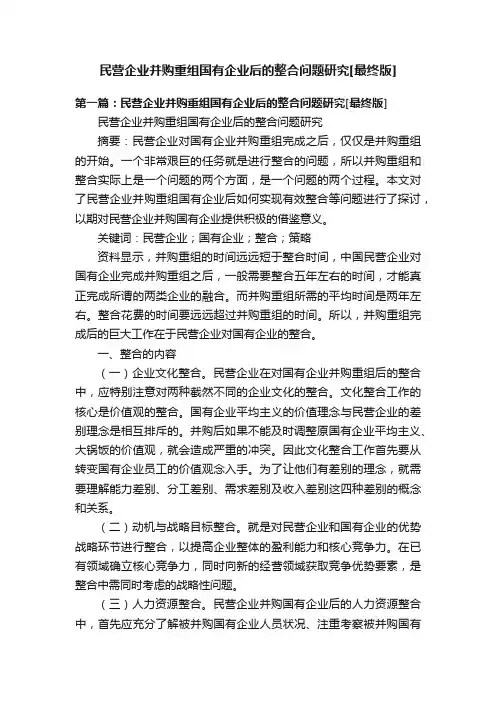 民营企业并购重组国有企业后的整合问题研究[最终版]

第一篇：民营企业并购重组国有企业后的整合问题研究[最终版]

民营企业并购重组国有企业后的整合问题研究

摘要：民营企业对国有企业并购重组完成之后，仅仅是并购重组的开始。一个非常艰巨的任务就是进行整合的问题，所以并购重组和整合实际上是一个问题的两个方面，是一个问题的两个过程。本文对了民营企业并购重组国有企业后如何实现有效整合等问题进行了探讨，以期对民营企业并购国有企业提供积极的借鉴意义。

关键词：民营企业；国有企业；整合；策略

资料显示，并购重组的时间远远短于整合时间，中国民营企业对国有企业完成并购重组之后，一般需要整合五年左右的时间，才能真正完成所谓的两类企业的融合。而并购重组所需的平均时间是两年左右。整合花费的时间要远远超过并购重组的时间。所以，并购重组完成后的巨大工作在于民营企业对国有企业的整合。

一、整合的内容

（一）企业文化整合。民营企业在对国有企业并购重组后的整合中，应特别注意对两种截然不同的企业文化的整合。文化整合工作的核心是价值观的整合。国有企业平均主义的价值理念与民营企业的差别理念是相互排斥的。并购后如果不能及时调整原国有企业平均主义、大锅饭的价值观，就会造成严重的冲突。因此文化整合工作首先要从转变国有企业员工的价值观念入手。为了让他们有差别的理念，就需要理解能力差别、分工差别、需求差别及收入差别这四种差别的概念和关系。

（二）动机与战略目标整合。就是对民营企业和国有企业的优势战略环节进行整合，以提高企业整体的盈利能力和核心竞争力。在已有领域确立核心竞争力，同时向新的经营领域获取竞争优势要素，是整合中需同时考虑的战略性问题。

（三）人力资源整合。民营企业并购国有企业后的人力资源整合中，首先应充分了解被并购国有企业人员状况、注重考察被并购国有